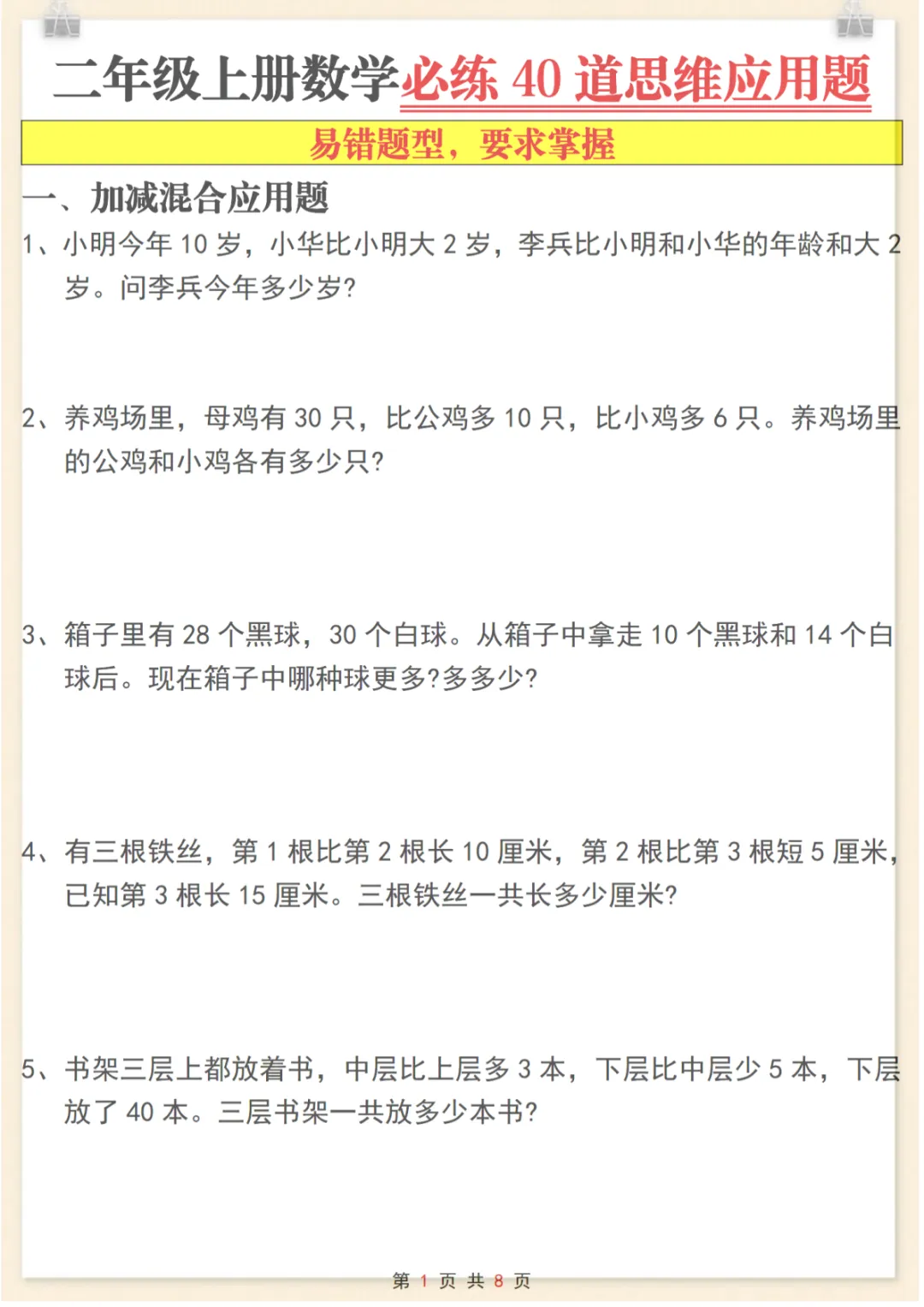 二年级上册数学必练40道思维应用题

易错题型，要求掌握

一、加减混合应用题

1、小明今年10岁，小华比小明大2岁，李兵比小明和小华的年龄和大2岁。问李兵今年多少岁?

2、养鸡场里，母鸡有30只，比公鸡多10只，比小鸡多6只。养鸡场里的公鸡和小鸡各有多少只?

3、箱子里有28个黑球，30个白球。从箱子中拿走10个黑球和14个白球后。现在箱子中哪种球更多?多多少?

4、有三根铁丝，第1根比第2根长10厘米，第2根比第3根短5厘米，已知第3根长15厘米。三根铁丝一共长多少厘米?

5、书架三层上都放着书，中层比上层多3本，下层比中层少5本，下层放了40本。三层书架一共放多少本书?

第1页 共8页